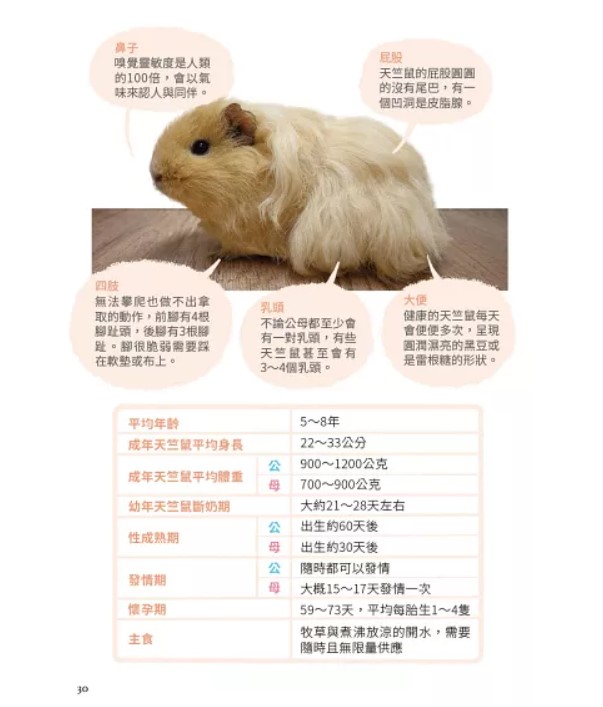 鼻子
嗅覺靈敏度是人類的100倍，會以氣味來認人與同伴。

屁股
天竺鼠的屁股圓圓的沒有尾巴，有一個凹洞是皮脂腺。

四肢
無法攀爬也做不出拿取的動作，前腳有4根腳趾頭，後腳有3根腳趾。腳很脆弱需要踩在軟墊或布上。

乳頭
不論公母都至少會有一對乳頭，有些天竺鼠甚至會有3～4個乳頭。

大便
健康的天竺鼠每天會便便多次，呈現圓潤濕亮的黑豆或是雷根糖的形狀。

| 平均年齡 | | 5～8年 |
|---|---|---|
| 成年天竺鼠平均身長 | | 22～33公分 |
| 成年天竺鼠平均體重 | 公 | 900～1200公克 |
| | 母 | 700～900公克 |
| 幼年天竺鼠斷奶期 | | 大約21～28天左右 |
| 性成熟期 | 公 | 出生約60天後 |
| | 母 | 出生約30天後 |
| 發情期 | 公 | 隨時都可以發情 |
| | 母 | 大概15～17天發情一次 |
| 懷孕期 | | 59～73天，平均每胎生1～4隻 |
| 主食 | | 牧草與煮沸放涼的開水，需要隨時且無限量供應 |

30